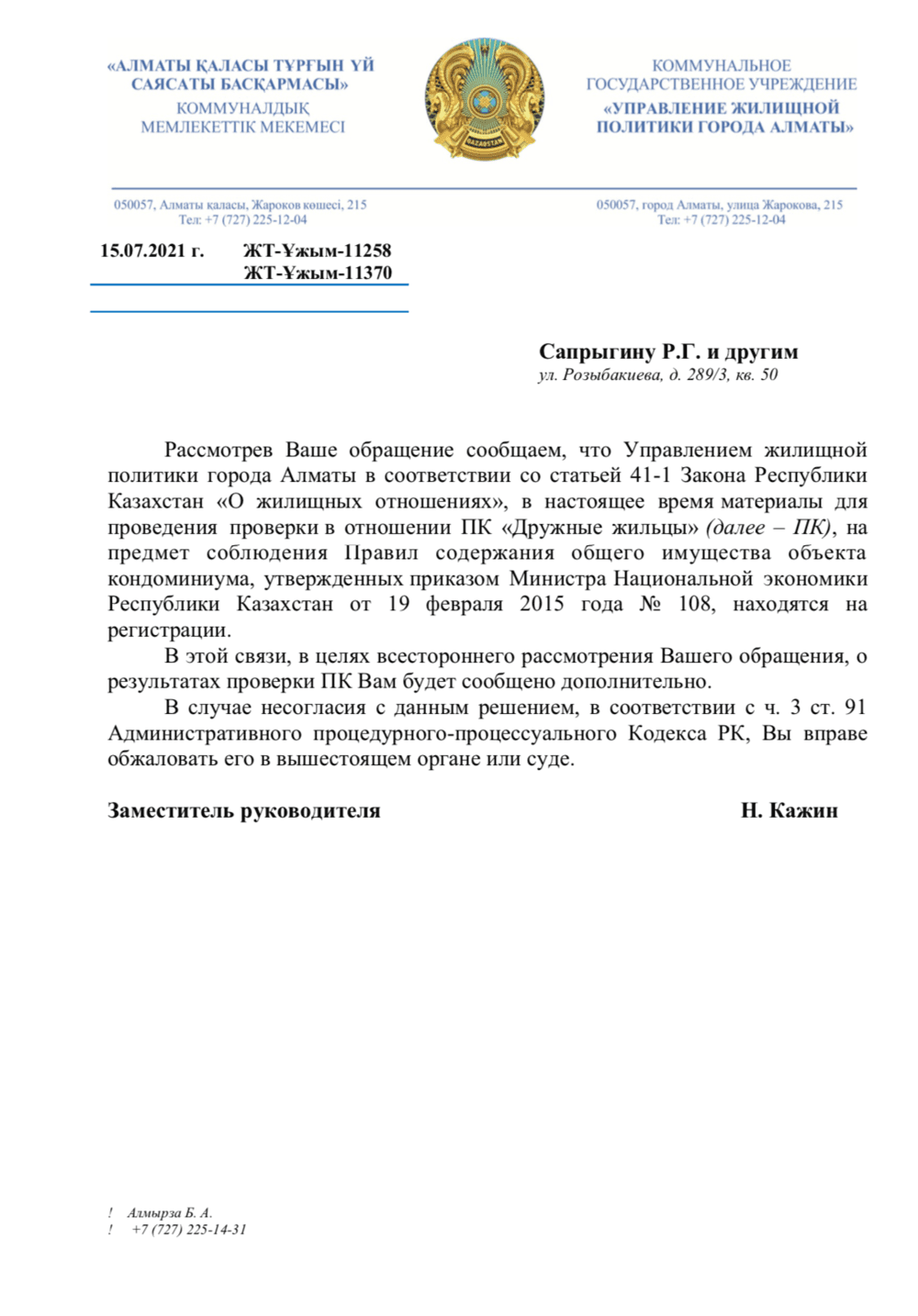 «АЛМАТЫ ҚАЛАСЫ ТҰРҒЫН ҮЙ САЯСАТЫ БАСҚАРМАСЫ»
КОММУНАЛДЫҚ МЕМЛЕКЕТТІК МЕКЕМЕСІ

QAZAQSTAN

КОММУНАЛЬНОЕ ГОСУДАРСТВЕННОЕ УЧРЕЖДЕНИЕ
«УПРАВЛЕНИЕ ЖИЛИЩНОЙ ПОЛИТИКИ ГОРОДА АЛМАТЫ»

050057, Алматы қаласы, Жароков көшесі, 215
Тел: +7 (727) 225-12-04

050057, город Алматы, улица Жарокова, 215
Тел: +7 (727) 225-12-04

15.07.2021 г. ЖТ-Ұжым-11258
ЖТ-Ұжым-11370

Сапрыгину Р.Г. и другим
ул. Розыбакиева, д. 289/3, кв. 50

Рассмотрев Ваше обращение сообщаем, что Управлением жилищной политики города Алматы в соответствии со статьей 41-1 Закона Республики Казахстан «О жилищных отношениях», в настоящее время материалы для проведения проверки в отношении ПК «Дружные жильцы» (далее – ПК), на предмет соблюдения Правил содержания общего имущества объекта кондоминиума, утвержденных приказом Министра Национальной экономики Республики Казахстан от 19 февраля 2015 года № 108, находятся на регистрации.

В этой связи, в целях всестороннего рассмотрения Вашего обращения, о результатах проверки ПК Вам будет сообщено дополнительно.

В случае несогласия с данным решением, в соответствии с ч. 3 ст. 91 Административного процедурного-процессуального Кодекса РК, Вы вправе обжаловать его в вышестоящем органе или суде.

Заместитель руководителя Н. Кажин

! Алмырза Б. А.
! +7 (727) 225-14-31